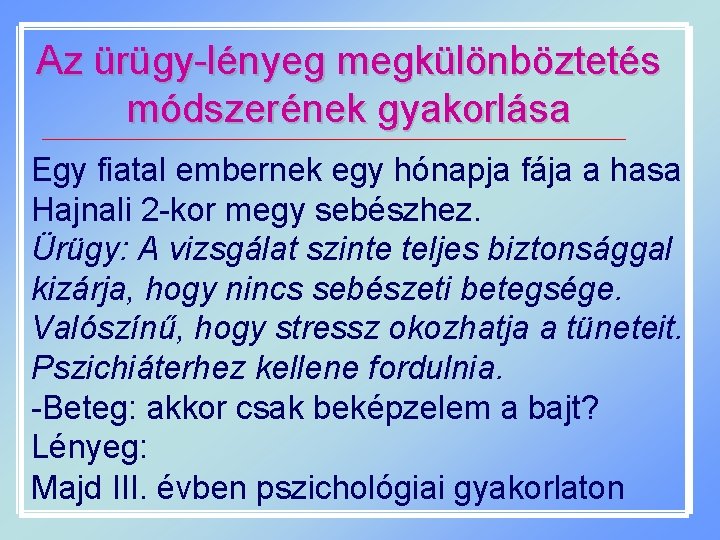 Az ürügy-lényeg megkülönböztetés módszerének gyakorlása

Egy fiatal embernek egy hónapja fája a hasa Hajnali 2-kor megy sebészhez.
Ürügy: A vizsgálat szinte teljes biztonsággal kizárja, hogy nincs sebészeti betegsége. Valószínű, hogy stressz okozhatja a tüneteit. Pszichiáterhez kellene fordulnia.
-Beteg: akkor csak beképzelem a bajt?
Lényeg:
Majd III. évben pszichológiai gyakorlaton